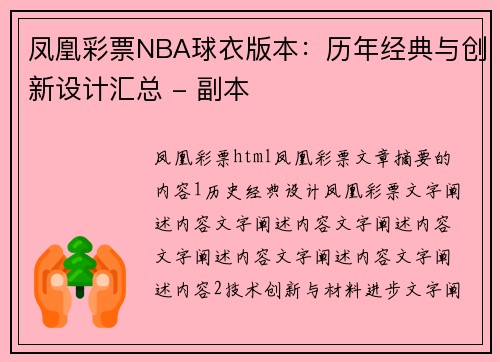 凤凰彩票NBA球衣版本：历年经典与创新设计汇总 - 副本

凤凰彩票html凤凰彩票文章摘要的内容1历史经典设计凤凰彩票文字阐述内容文字阐述内容文字阐述内容文字阐述内容文字阐述内容文字阐述内容2技术创新与材料进步文字阐